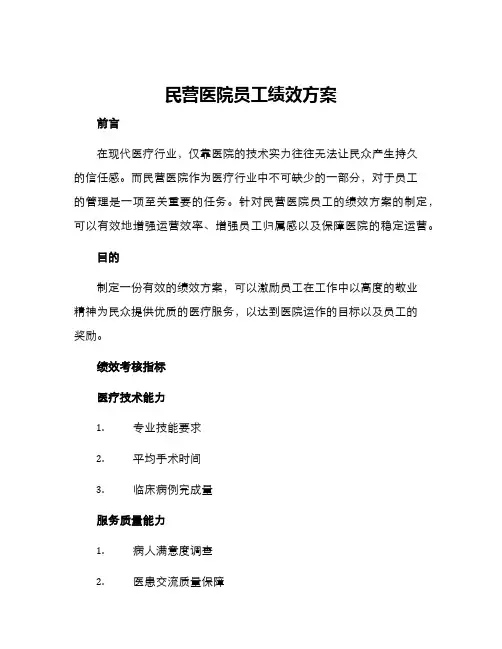 民营医院员工绩效方案

前言

在现代医疗行业，仅靠医院的技术实力往往无法让民众产生持久的信任感。而民营医院作为医疗行业中不可缺少的一部分，对于员工的管理是一项至关重要的任务。针对民营医院员工的绩效方案的制定，可以有效地增强运营效率、增强员工归属感以及保障医院的稳定运营。

目的

制定一份有效的绩效方案，可以激励员工在工作中以高度的敬业精神为民众提供优质的医疗服务，以达到医院运作的目标以及员工的奖励。

绩效考核指标

医疗技术能力

1. 专业技能要求

2. 平均手术时间

3. 临床病例完成量

服务质量能力

1. 病人满意度调查

2. 医患交流质量保障